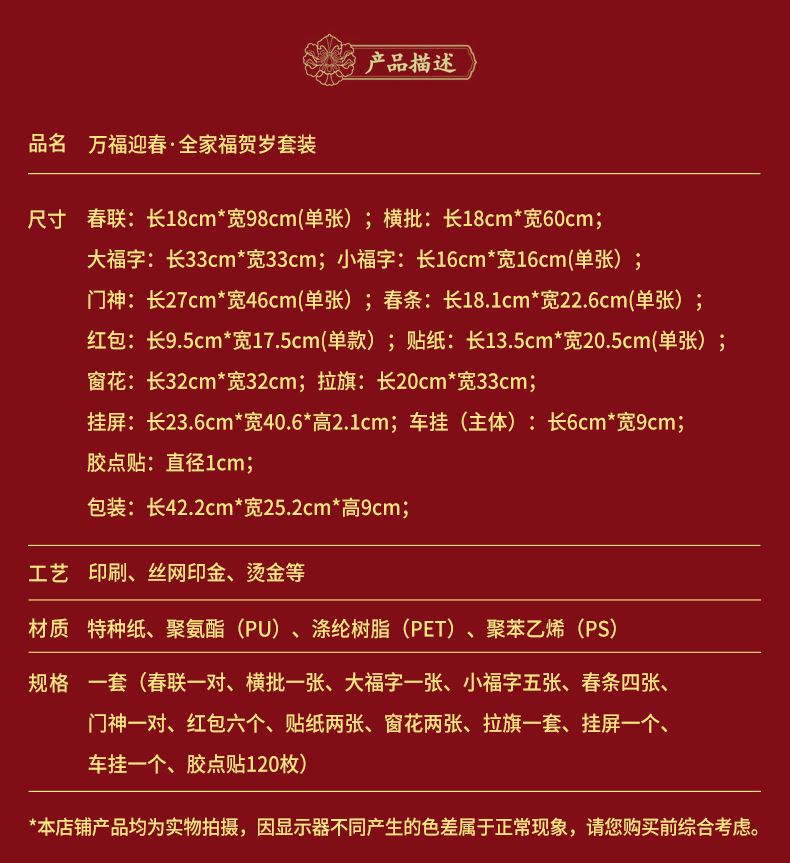 产品描述

品名 万福迎春·全家福贺岁套装

尺寸 春联：长18cm*宽98cm(单张）；横批：长18cm*宽60cm；
大福字：长33cm*宽33cm；小福字：长16cm*宽16cm(单张）；
门神：长27cm*宽46cm(单张）；春条：长18.1cm*宽22.6cm(单张）；
红包：长9.5cm*宽17.5cm(单款）；贴纸：长13.5cm*宽20.5cm(单张）；
窗花：长32cm*宽32cm；拉旗：长20cm*宽33cm；
挂屏：长23.6cm*宽40.6*高2.1cm；车挂（主体）：长6cm*宽9cm；
胶点贴：直径1cm；
包装：长42.2cm*宽25.2cm*高9cm；

工艺 印刷、丝网印金、烫金等

材质 特种纸、聚氨酯（PU）、涤纶树脂（PET）、聚苯乙烯（PS）

规格 一套（春联一对、横批一张、大福字一张、小福字五张、春条四张、门神一对、红包六个、贴纸两张、窗花两张、拉旗一套、挂屏一个、车挂一个、胶点贴120枚）

*本店铺产品均为实物拍摄，因显示器不同产生的色差属于正常现象，请您购买前综合考虑。